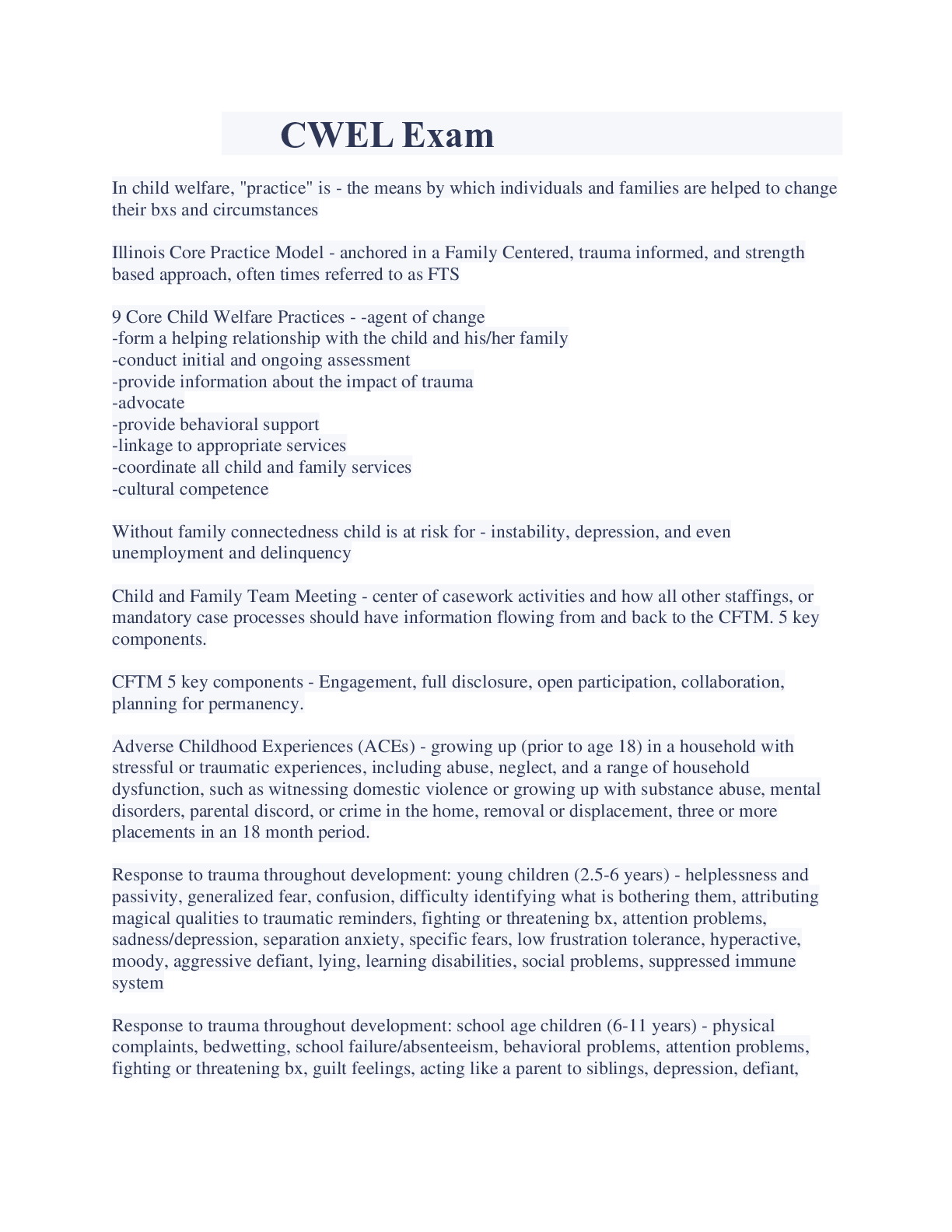 CWEL Exam

In child welfare, "practice" is - the means by which individuals and families are helped to change their bxs and circumstances

Illinois Core Practice Model - anchored in a Family Centered, trauma informed, and strength based approach, often times referred to as FTS

9 Core Child Welfare Practices - -agent of change
-form a helping relationship with the child and his/her family
-conduct initial and ongoing assessment
-provide information about the impact of trauma
-advocate
-provide behavioral support
-linkage to appropriate services
-coordinate all child and family services
-cultural competence

Without family connectedness child is at risk for - instability, depression, and even unemployment and delinquency

Child and Family Team Meeting - center of casework activities and how all other staffings, or mandatory case processes should have information flowing from and back to the CFTM. 5 key components.

CFTM 5 key components - Engagement, full disclosure, open participation, collaboration, planning for permanency.

Adverse Childhood Experiences (ACEs) - growing up (prior to age 18) in a household with stressful or traumatic experiences, including abuse, neglect, and a range of household dysfunction, such as witnessing domestic violence or growing up with substance abuse, mental disorders, parental discord, or crime in the home, removal or displacement, three or more placements in an 18 month period.

Response to trauma throughout development: young children (2.5-6 years) - helplessness and passivity, generalized fear, confusion, difficulty identifying what is bothering them, attributing magical qualities to traumatic reminders, fighting or threatening bx, attention problems, sadness/depression, separation anxiety, specific fears, low frustration tolerance, hyperactive, moody, aggressive defiant, lying, learning disabilities, social problems, suppressed immune system

Response to trauma throughout development: school age children (6-11 years) - physical complaints, bedwetting, school failure/absenteeism, behavioral problems, attention problems, fighting or threatening bx, guilt feelings, acting like a parent to siblings, depression, defiant,